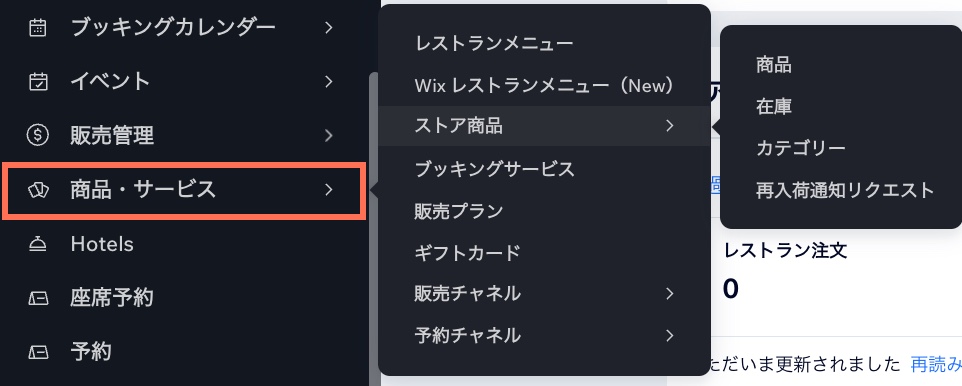 ブッキングカレンダー
イベント
販売管理
商品・サービス
Hotels
座席予約
予約

レストランメニュー
Wix レストランメニュー（New）
ストア商品
ブッキングサービス
販売プラン
ギフトカード
販売チャネル
予約チャネル

商品
在庫
カテゴリー
再入荷通知リクエスト

レストラン注文
0
ただいま更新されました 再読み